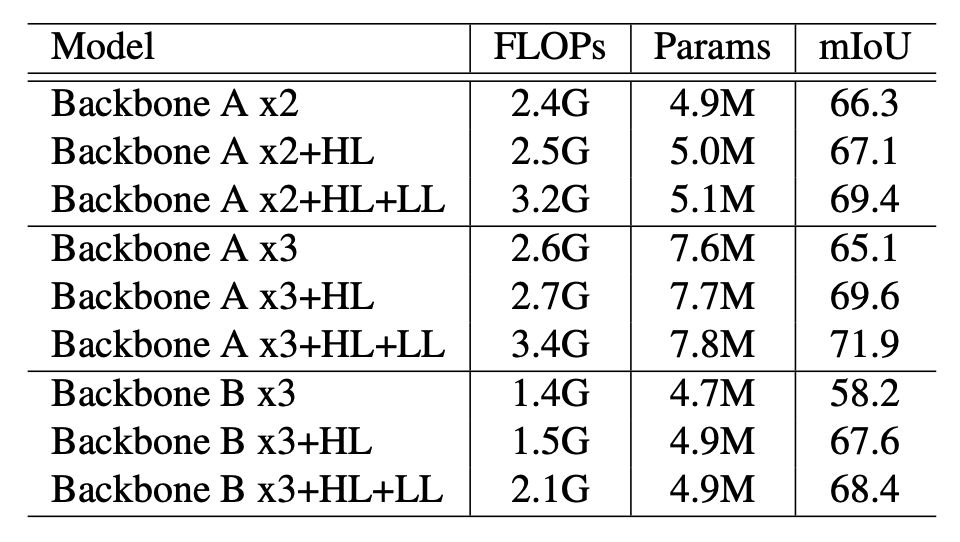 | Model | FLOPs | Params | mIoU |
|---|---|---|---|
| Backbone A x2 | 2.4G | 4.9M | 66.3 |
| Backbone A x2+HL | 2.5G | 5.0M | 67.1 |
| Backbone A x2+HL+LL | 3.2G | 5.1M | 69.4 |
| Backbone A x3 | 2.6G | 7.6M | 65.1 |
| Backbone A x3+HL | 2.7G | 7.7M | 69.6 |
| Backbone A x3+HL+LL | 3.4G | 7.8M | 71.9 |
| Backbone B x3 | 1.4G | 4.7M | 58.2 |
| Backbone B x3+HL | 1.5G | 4.9M | 67.6 |
| Backbone B x3+HL+LL | 2.1G | 4.9M | 68.4 |